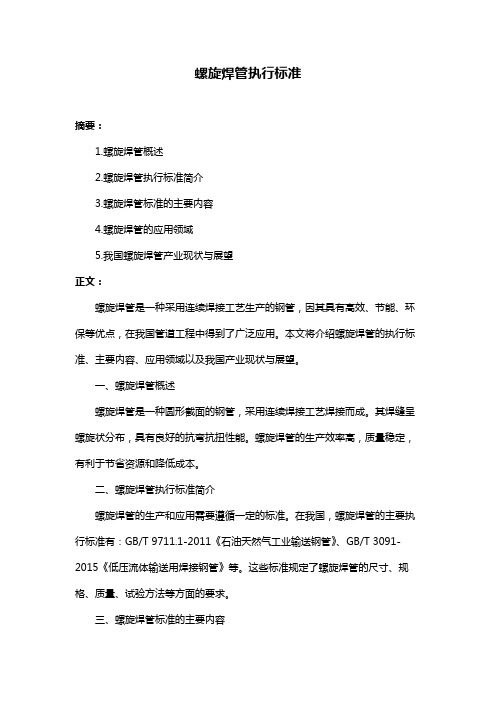 螺旋焊管执行标准

摘要：

1.螺旋焊管概述

2.螺旋焊管执行标准简介

3.螺旋焊管标准的主要内容

4.螺旋焊管的应用领域

5.我国螺旋焊管产业现状与展望

正文：

螺旋焊管是一种采用连续焊接工艺生产的钢管，因其具有高效、节能、环保等优点，在我国管道工程中得到了广泛应用。本文将介绍螺旋焊管的执行标准、主要内容、应用领域以及我国产业现状与展望。

一、螺旋焊管概述

螺旋焊管是一种圆形截面的钢管，采用连续焊接工艺焊接而成。其焊缝呈螺旋状分布，具有良好的抗弯抗扭性能。螺旋焊管的生产效率高，质量稳定，有利于节省资源和降低成本。

二、螺旋焊管执行标准简介

螺旋焊管的生产和应用需要遵循一定的标准。在我国，螺旋焊管的主要执行标准有：GB/T 9711.1-2011《石油天然气工业输送钢管》、GB/T 3091-2015《低压流体输送用焊接钢管》等。这些标准规定了螺旋焊管的尺寸、规格、质量、试验方法等方面的要求。

三、螺旋焊管标准的主要内容